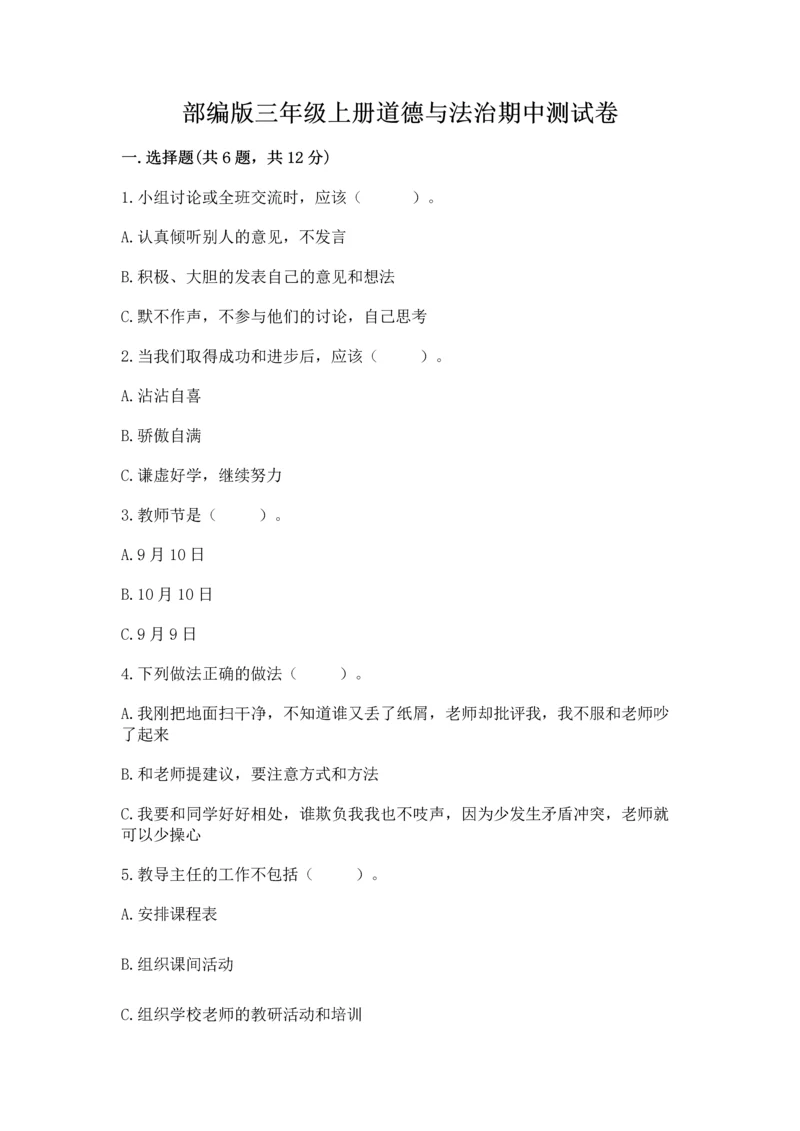 部编版三年级上册道德与法治期中测试卷

一.选择题(共6题，共12分)

1.小组讨论或全班交流时，应该（　　）。

A.认真倾听别人的意见，不发言

B.积极、大胆的发表自己的意见和想法

C.默不作声，不参与他们的讨论，自己思考

2.当我们取得成功和进步后，应该（　　）。

A.沾沾自喜

B.骄傲自满

C.谦虚好学，继续努力

3.教师节是（　　）。

A.9月10日

B.10月10日

C.9月9日

4.下列做法正确的做法（　　）。

A.我刚把地面扫干净，不知道谁又丢了纸屑，老师却批评我，我不服和老师吵了起来

B.和老师提建议，要注意方式和方法

C.我要和同学好好相处，谁欺负我我也不吱声，因为少发生矛盾冲突，老师就可以少操心

5.教导主任的工作不包括（　　）。

A.安排课程表

B.组织课间活动

C.组织学校老师的教研活动和培训